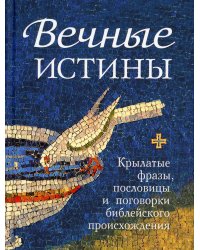 Вечные
ИСТИНЫ

Крылатые фразы, пословицы и поговорки библейского происхождения